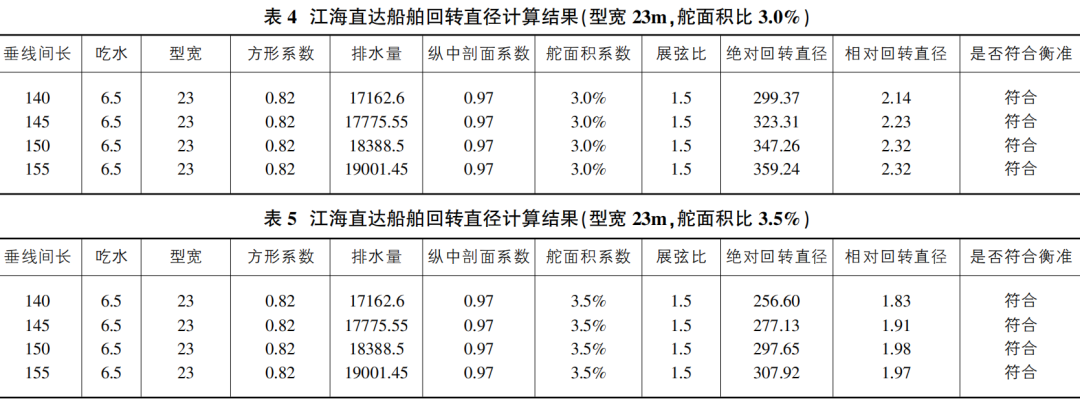 表4 江海直达船舶回转直径计算结果(型宽23m,舵面积比3.0%)

| 垂线间长 | 吃水 | 型宽 | 方形系数 | 排水量 | 纵中剖面系数 | 舵面积系数 | 展弦比 | 绝对回转直径 | 相对回转直径 | 是否符合衡准 |
|---|---|---|---|---|---|---|---|---|---|---|
| 140 | 6.5 | 23 | 0.82 | 17162.6 | 0.97 | 3.0% | 1.5 | 299.37 | 2.14 | 符合 |
| 145 | 6.5 | 23 | 0.82 | 17775.55 | 0.97 | 3.0% | 1.5 | 323.31 | 2.23 | 符合 |
| 150 | 6.5 | 23 | 0.82 | 18388.5 | 0.97 | 3.0% | 1.5 | 347.26 | 2.32 | 符合 |
| 155 | 6.5 | 23 | 0.82 | 19001.45 | 0.97 | 3.0% | 1.5 | 359.24 | 2.32 | 符合 |

表5 江海直达船舶回转直径计算结果(型宽23m,舵面积比3.5%)

| 垂线间长 | 吃水 | 型宽 | 方形系数 | 排水量 | 纵中剖面系数 | 舵面积系数 | 展弦比 | 绝对回转直径 | 相对回转直径 | 是否符合衡准 |
|---|---|---|---|---|---|---|---|---|---|---|
| 140 | 6.5 | 23 | 0.82 | 17162.6 | 0.97 | 3.5% | 1.5 | 256.60 | 1.83 | 符合 |
| 145 | 6.5 | 23 | 0.82 | 17775.55 | 0.97 | 3.5% | 1.5 | 277.13 | 1.91 | 符合 |
| 150 | 6.5 | 23 | 0.82 | 18388.5 | 0.97 | 3.5% | 1.5 | 297.65 | 1.98 | 符合 |
| 155 | 6.5 | 23 | 0.82 | 19001.45 | 0.97 | 3.5% | 1.5 | 307.92 | 1.97 | 符合 |